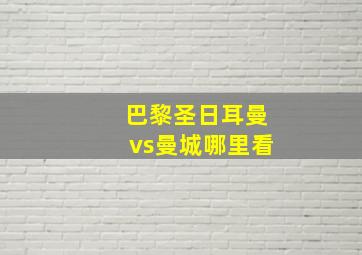 巴黎圣日耳曼
vs曼城哪里看